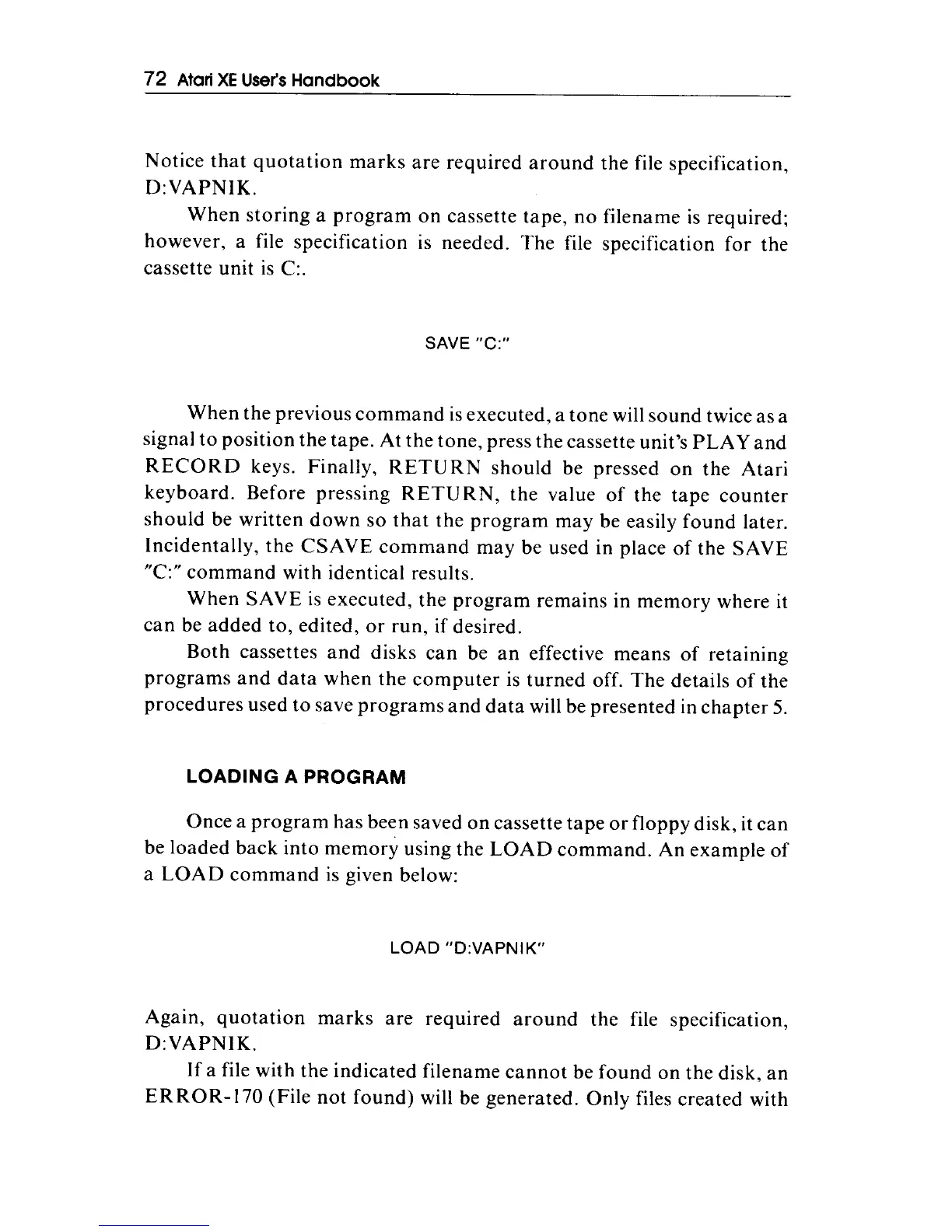 72 Atari XE User's Handbook

Notice that quotation marks are required around the file specification, D:VAPNIK.

When storing a program on cassette tape, no filename is required; however, a file specification is needed. The file specification for the cassette unit is C:.

SAVE "C:"

When the previous command is executed, a tone will sound twice as a signal to position the tape. At the tone, press the cassette unit's PLAY and RECORD keys. Finally, RETURN should be pressed on the Atari keyboard. Before pressing RETURN, the value of the tape counter should be written down so that the program may be easily found later. Incidentally, the CSAVE command may be used in place of the SAVE "C:" command with identical results.

When SAVE is executed, the program remains in memory where it can be added to, edited, or run, if desired.

Both cassettes and disks can be an effective means of retaining programs and data when the computer is turned off. The details of the procedures used to save programs and data will be presented in chapter 5.

LOADING A PROGRAM

Once a program has been saved on cassette tape or floppy disk, it can be loaded back into memory using the LOAD command. An example of a LOAD command is given below:

LOAD "D:VAPNIK"

Again, quotation marks are required around the file specification, D:VAPNIK.

If a file with the indicated filename cannot be found on the disk, an ERROR-170 (File not found) will be generated. Only files created with